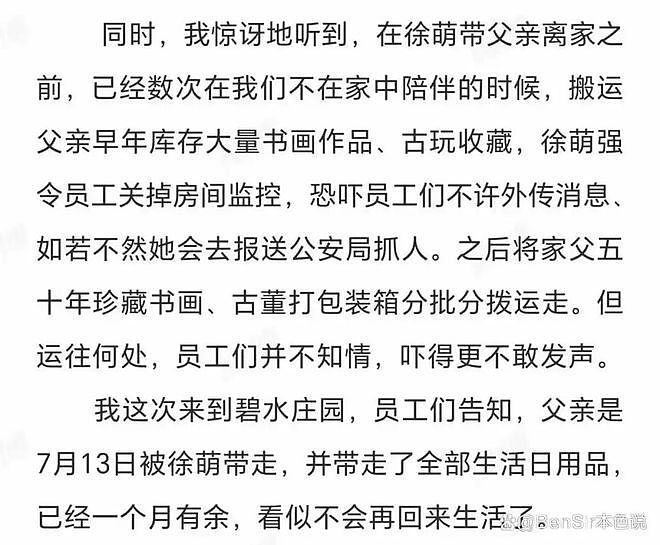 同时，我惊讶地听到，在徐萌带父亲离家之前，已经数次在我们不在家中陪伴的时候，搬运父亲早年库存大量书画作品、古玩收藏，徐萌强令员工关掉房间监控，恐吓员工们不许外传消息、如若不然她会去报送公安局抓人。之后将家父五十年珍藏书画、古董打包装箱分批分拨运走。但运往何处，员工们并不知情，吓得更不敢发声。

我这次来到碧水庄园，员工们告知，父亲是7月13日被徐萌带走，并带走了全部生活日用品，已经一个月有余，看似不会再回来生活了。

@BenSir本色说